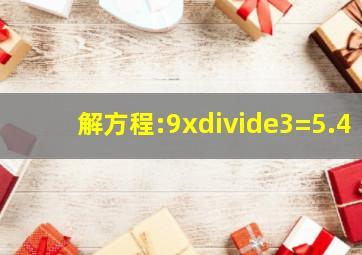 解方程:9xdivide3=5.4